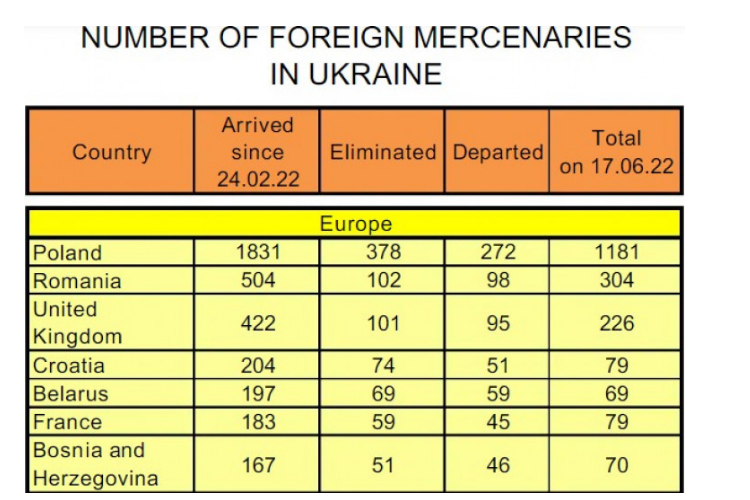 NUMBER OF FOREIGN MERCENARIES IN UKRAINE

| Country | Arrived since 24.02.22 | Eliminated | Departed | Total on 17.06.22 |
|---|---|---|---|---|
| Europe | | | | |
| Poland | 1831 | 378 | 272 | 1181 |
| Romania | 504 | 102 | 98 | 304 |
| United Kingdom | 422 | 101 | 95 | 226 |
| Croatia | 204 | 74 | 51 | 79 |
| Belarus | 197 | 69 | 59 | 69 |
| France | 183 | 59 | 45 | 79 |
| Bosnia and Herzegovina | 167 | 51 | 46 | 70 |